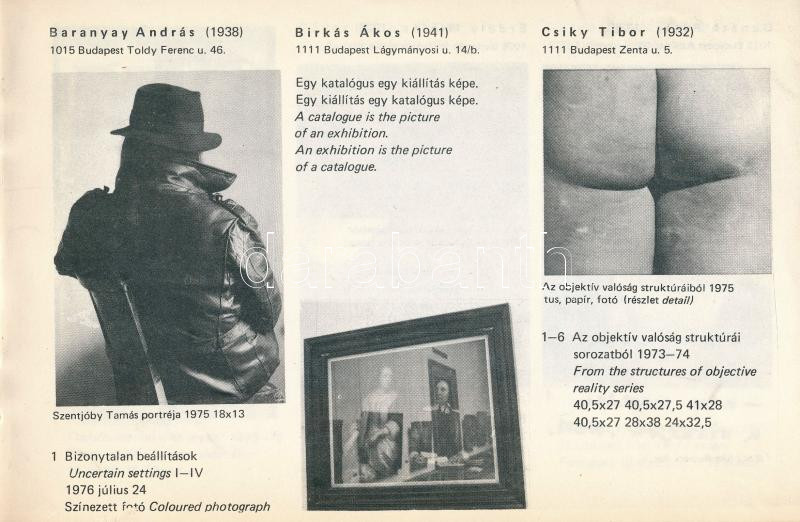 Baranyay András (1938)
1015 Budapest Toldy Ferenc u. 46.

Szentjóby Tamás portréja 1975 18x13

1 Bizonytalan beállítások
Uncertain settings I–IV
1976 július 24
Színezett fotó Coloured photograph

Birkás Ákos (1941)
1111 Budapest Lágymányosi u. 14/b.

Egy katalógus egy kiállítás képe.
Egy kiállítás egy katalógus képe.
A catalogue is the picture of an exhibition.
An exhibition is the picture of a catalogue.

Csiky Tibor (1932)
1111 Budapest Zenta u. 5.

Az objektív valóság struktúráiból 1975
tus, papír, fotó (részlet detail)

1–6 Az objektív valóság struktúrái sorozatból 1973–74
From the structures of objective reality series
40,5x27 40,5x27,5 41x28
40,5x27 28x38 24x32,5

darabanth